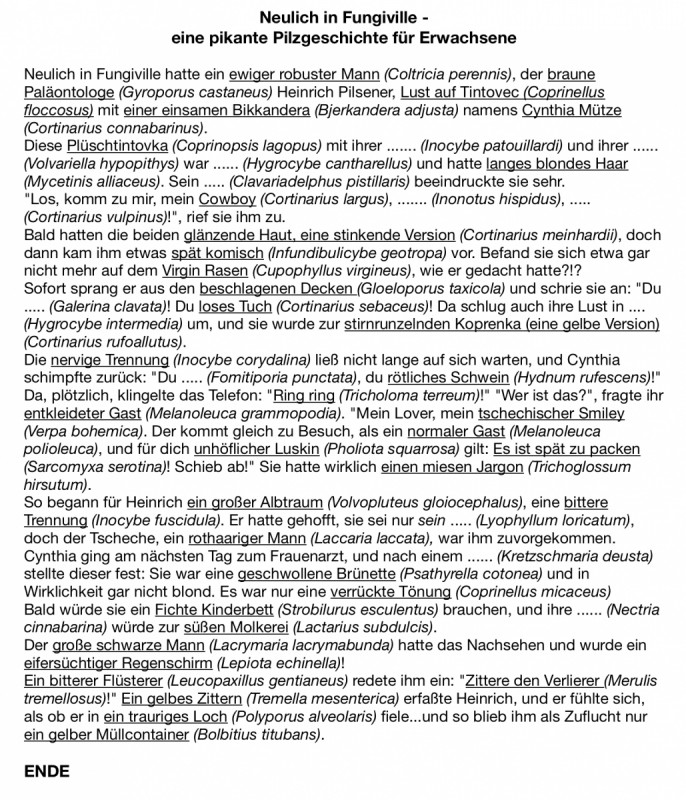 Neulich in Fungiville -
eine pikante Pilzgeschichte für Erwachsene

Neulich in Fungiville hatte ein ewiger robuster Mann (Coltricia perennis), der braune Paläontologe (Gyroporus castaneus) Heinrich Pilsener, Lust auf Tintovec (Coprinellus floccosus) mit einer einsamen Bikkandera (Bjerkandera adjusta) namens Cynthia Mütze (Cortinarius connabarinus).
Diese Plüschtintovka (Coprinopsis lagopus) mit ihrer ....... (Inocybe patouillardi) und ihrer ...... (Volvariella hypopithys) war ...... (Hygrocybe cantharellus) und hatte langes blondes Haar (Mycetinis alliaceus). Sein ..... (Clavariadelphus pistillaris) beeindruckte sie sehr.
"Los, komm zu mir, mein Cowboy (Cortinarius largus), ....... (Inonotus hispidus), ..... (Cortinarius vulpinus)!", rief sie ihm zu.
Bald hatten die beiden glänzende Haut, eine stinkende Version (Cortinarius meinhardii), doch dann kam ihm etwas spät komisch (Infundibulicybe geotropa) vor. Befand sie sich etwa gar nicht mehr auf dem Virgin Rasen (Cupophyllus virgineus), wie er gedacht hatte?!?
Sofort sprang er aus den beschlagenen Decken (Gloeloporus taxicola) und schrie sie an: "Du ..... (Galerina clavata)! Du loses Tuch (Cortinarius sebaceus)! Da schlug auch ihre Lust in .... (Hygrocybe intermedia) um, und sie wurde zur stirnrunzelnden Koprenka (eine gelbe Version) (Cortinarius rufoallutus).
Die nervige Trennung (Inocybe corydalina) ließ nicht lange auf sich warten, und Cynthia schimpfte zurück: "Du ..... (Fomitiporia punctata), du rötliches Schwein (Hydnum rufescens)!"
Da, plötzlich, klingelte das Telefon: "Ring ring (Tricholoma terreum)!" "Wer ist das?", fragte ihr entkleideter Gast (Melanoleuca grammopodia). "Mein Lover, mein tschechischer Smiley (Verpa bohemica). Der kommt gleich zu Besuch, als ein normaler Gast (Melanoleuca polioleuca), und für dich unhöflicher Luskin (Pholiota squarrosa) gilt: Es ist spät zu packen (Sarcomyxa serotina)! Schieb ab!" Sie hatte wirklich einen miesen Jargon (Trichoglossum hirsutum).
So begann für Heinrich ein großer Albtraum (Volvopluteus gloiocephalus), eine bittere Trennung (Inocybe fuscidula). Er hatte gehofft, sie sei nur sein ..... (Lyophyllum loricatum), doch der Tscheche, ein rothaariger Mann (Laccaria laccata), war ihm zuvorgekommen.
Cynthia ging am nächsten Tag zum Frauenarzt, und nach einem ...... (Kretzschmaria deusta) stellte dieser fest: Sie war eine geschwollene Brünette (Psathyrella cotonea) und in Wirklichkeit gar nicht blond. Es war nur eine verrückte Tönung (Coprinellus micaceus)
Bald würde sie ein Fichte Kinderbett (Strobilurus esculentus) brauchen, und ihre ...... (Nectria cinnabarina) würde zur süßen Molkerei (Lactarius subdulcis).
Der große schwarze Mann (Lacrymaria lacrymabunda) hatte das Nachsehen und wurde ein eifersüchtiger Regenschirm (Lepiota echinella)!
Ein bitterer Flüsterer (Leucopaxillus gentianeus) redete ihm ein: "Zittere den Verlierer (Merulis tremellosus)!" Ein gelbes Zittern (Tremella mesenterica) erfaßte Heinrich, und er fühlte sich, als ob er in ein trauriges Loch (Polyporus alveolaris) fiele...und so blieb ihm als Zuflucht nur ein gelber Müllcontainer (Bolbitius titubans).

ENDE